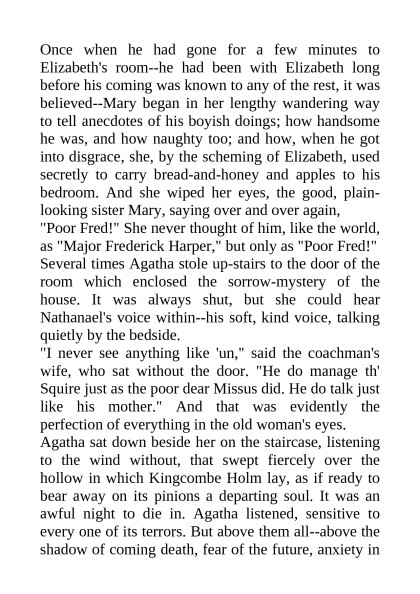 Once when he had gone for a few minutes to Elizabeth's room--he had been with Elizabeth long before his coming was known to any of the rest, it was believed--Mary began in her lengthy wandering way to tell anecdotes of his boyish doings; how handsome he was, and how naughty too; and how, when he got into disgrace, she, by the scheming of Elizabeth, used secretly to carry bread-and-honey and apples to his bedroom. And she wiped her eyes, the good, plain-looking sister Mary, saying over and over again,
"Poor Fred!" She never thought of him, like the world, as "Major Frederick Harper," but only as "Poor Fred!"
Several times Agatha stole up-stairs to the door of the room which enclosed the sorrow-mystery of the house. It was always shut, but she could hear Nathanael's voice within--his soft, kind voice, talking quietly by the bedside.
"I never see anything like 'un," said the coachman's wife, who sat without the door. "He do manage th' Squire just as the poor dear Missus did. He do talk just like his mother." And that was evidently the perfection of everything in the old woman's eyes.
Agatha sat down beside her on the staircase, listening to the wind without, that swept fiercely over the hollow in which Kingcombe Holm lay, as if ready to bear away on its pinions a departing soul. It was an awful night to die in. Agatha listened, sensitive to every one of its terrors. But above them all--above the shadow of coming death, fear of the future, anxiety in